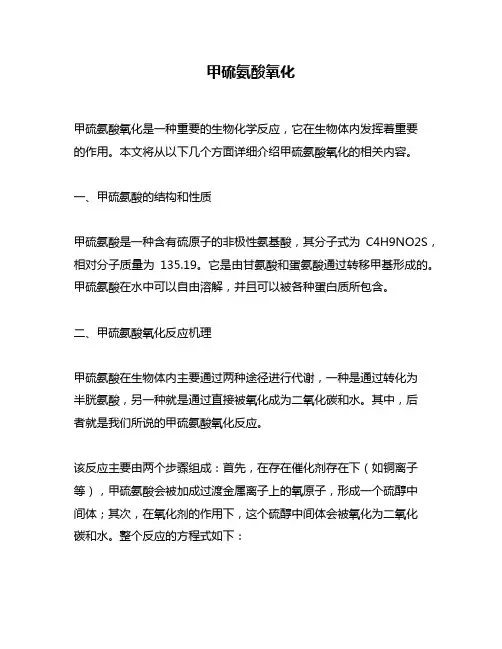 甲硫氨酸氧化

甲硫氨酸氧化是一种重要的生物化学反应，它在生物体内发挥着重要的作用。本文将从以下几个方面详细介绍甲硫氨酸氧化的相关内容。

一、甲硫氨酸的结构和性质

甲硫氨酸是一种含有硫原子的非极性氨基酸，其分子式为 C4H9NO2S，相对分子质量为 135.19。它是由甘氨酸和蛋氨酸通过转移甲基形成的。甲硫氨酸在水中可以自由溶解，并且可以被各种蛋白质所包含。

二、甲硫氨酸氧化反应机理

甲硫氨酸在生物体内主要通过两种途径进行代谢，一种是通过转化为半胱氨酸，另一种就是通过直接被氧化成为二氧化碳和水。其中，后者就是我们所说的甲硫氨酸氧化反应。

该反应主要由两个步骤组成：首先，在存在催化剂存在下（如铜离子等），甲硫氨酸会被加成过渡金属离子上的氧原子，形成一个硫醇中间体；其次，在氧化剂的作用下，这个硫醇中间体会被氧化为二氧化碳和水。整个反应的方程式如下：